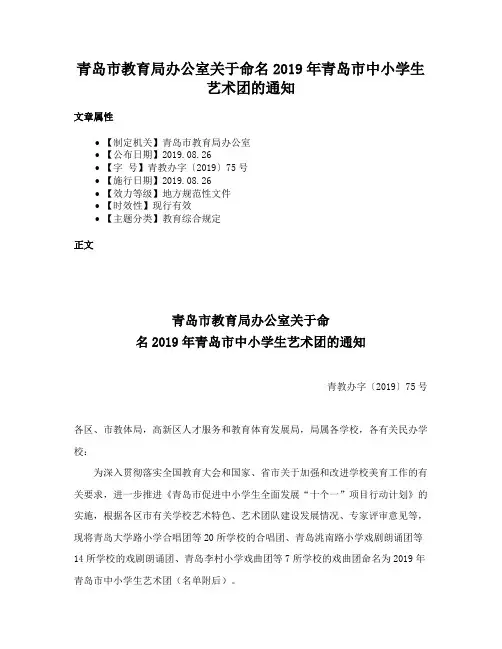 青岛市教育局办公室关于命名 2019 年青岛市中小学生艺术团的通知

文章属性

- 【制定机关】青岛市教育局办公室
- 【公布日期】2019.08.26
- 【字 号】青教办字〔2019〕75 号
- 【施行日期】2019.08.26
- 【效力等级】地方规范性文件
- 【时效性】现行有效
- 【主题分类】教育综合规定

正文

青岛市教育局办公室关于命名 2019 年青岛市中小学生艺术团的通知

青教办字〔2019〕75 号

各区、市教体局，高新区人才服务和教育体育发展局，局属各学校，各有关民办学校：

为深入贯彻落实全国教育大会和国家、省市关于加强和改进学校美育工作的有关要求，进一步推进《青岛市促进中小学生全面发展“十个一”项目行动计划》的实施，根据各区市有关学校艺术特色、艺术团队建设发展情况、专家评审意见等，现将青岛大学路小学合唱团等 20 所学校的合唱团、青岛洮南路小学戏剧朗诵团等 14 所学校的戏剧朗诵团、青岛李村小学戏曲团等 7 所学校的戏曲团命名为 2019 年青岛市中小学生艺术团（名单附后）。